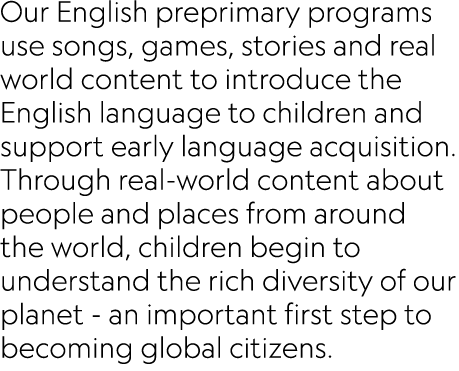 Our English preprimary programs use songs, games, stories and real world content to introduce the English language to children and support early language acquisition. Through real-world content about people and places from around the world, children begin to understand the rich diversity of our planet - an important first step to becoming global citizens.